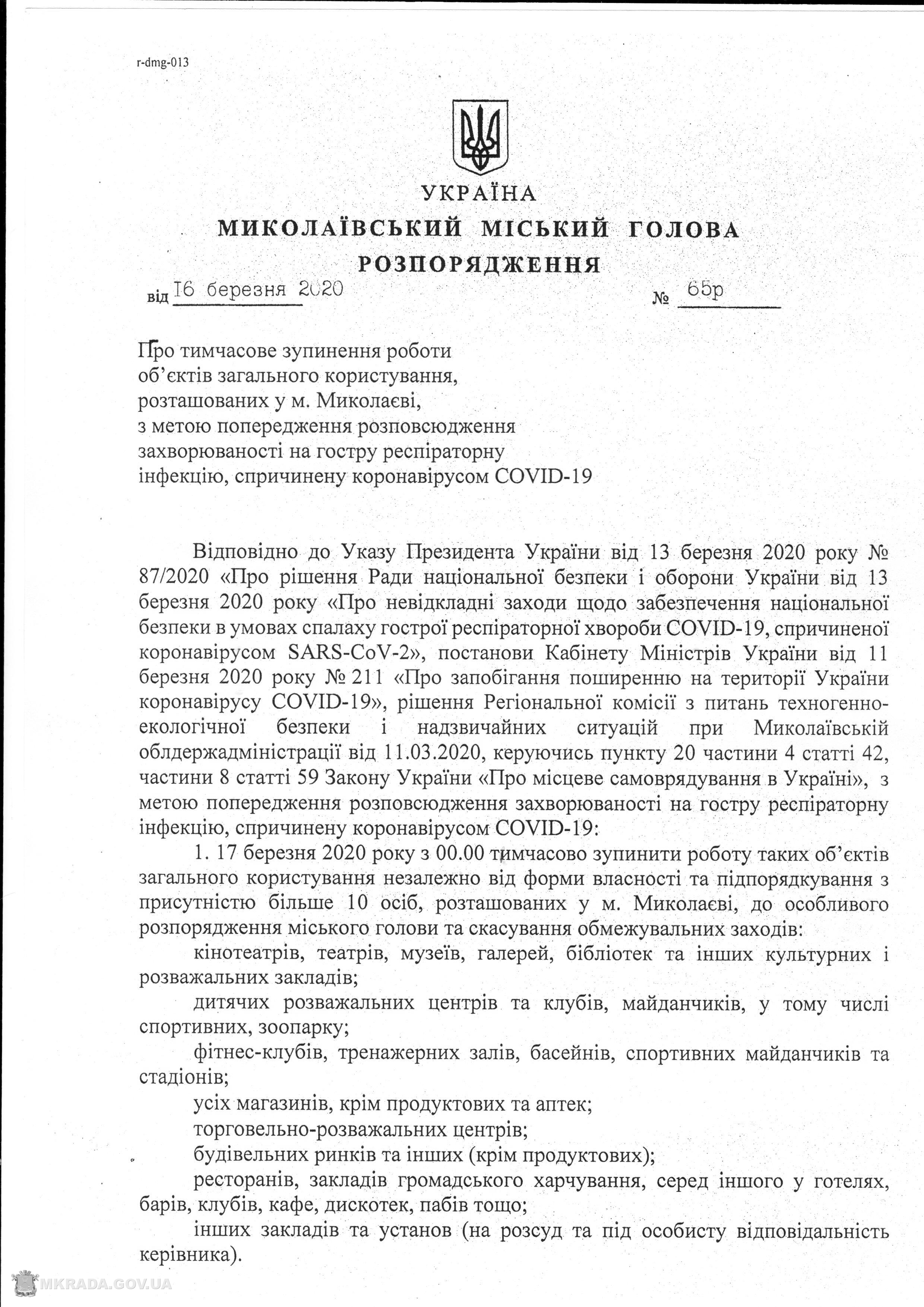 r-dmg-013

УКРАЇНА
МИКОЛАЇВСЬКИЙ МІСЬКИЙ ГОЛОВА
РОЗПОРЯДЖЕННЯ

від 16 березня 2020 № 65р

Про тимчасове зупинення роботи об'єктів загального користування, розташованих у м. Миколаєві, з метою попередження розповсюдження захворюваності на гостру респіраторну інфекцію, спричинену коронавірусом COVID-19

Відповідно до Указу Президента України від 13 березня 2020 року № 87/2020 «Про рішення Ради національної безпеки і оборони України від 13 березня 2020 року «Про невідкладні заходи щодо забезпечення національної безпеки в умовах спалаху гострої респіраторної хвороби COVID-19, спричиненої коронавірусом SARS-CoV-2», постанови Кабінету Міністрів України від 11 березня 2020 року № 211 «Про запобігання поширенню на території України коронавірусу COVID-19», рішення Регіональної комісії з питань техногенно-екологічної безпеки і надзвичайних ситуацій при Миколаївській облдержадміністрації від 11.03.2020, керуючись пункту 20 частини 4 статті 42, частини 8 статті 59 Закону України «Про місцеве самоврядування в Україні», з метою попередження розповсюдження захворюваності на гостру респіраторну інфекцію, спричинену коронавірусом COVID-19:

1. 17 березня 2020 року з 00.00 тимчасово зупинити роботу таких об'єктів загального користування незалежно від форми власності та підпорядкування з присутністю більше 10 осіб, розташованих у м. Миколаєві, до особливого розпорядження міського голови та скасування обмежувальних заходів:

кінотеатрів, театрів, музеїв, галерей, бібліотек та інших культурних і розважальних закладів;

дитячих розважальних центрів та клубів, майданчиків, у тому числі спортивних, зоопарку;

фітнес-клубів, тренажерних залів, басейнів, спортивних майданчиків та стадіонів;

усіх магазинів, крім продуктових та аптек;

торговельно-розважальних центрів;

будівельних ринків та інших (крім продуктових);

ресторанів, закладів громадського харчування, серед іншого у готелях, барів, клубів, кафе, дискотек, пабів тощо;

інших закладів та установ (на розсуд та під особисту відповідальність керівника).

MKRADA.GOV.UA